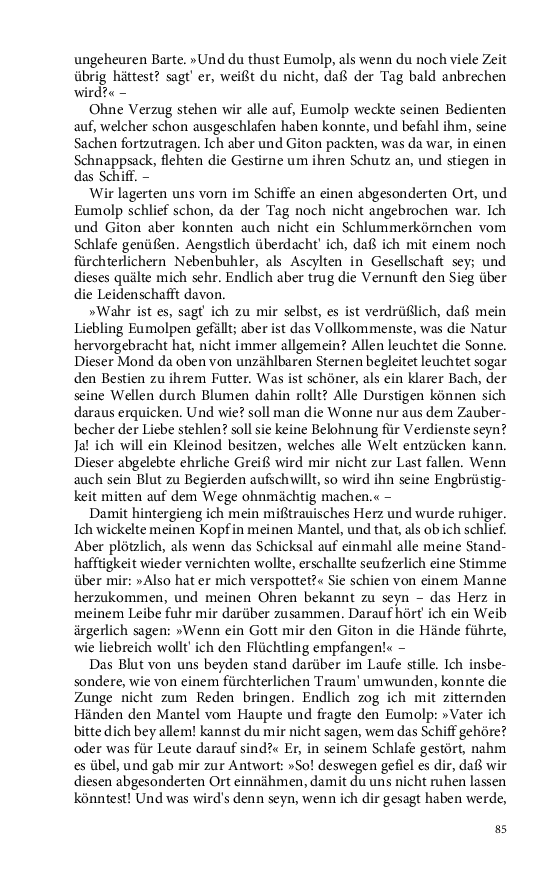 ungeheuren Barte. »Und du thust Eumolp, als wenn du noch viele Zeit übrig hättest? sagt' er, weißt du nicht, daß der Tag bald anbrechen wird?« –

Ohne Verzug stehen wir alle auf, Eumolp weckte seinen Bedienten auf, welcher schon ausgeschlafen haben konnte, und befahl ihm, seine Sachen fortzutragen. Ich aber und Giton packten, was da war, in einen Schnappsack, flehten die Gestirne um ihren Schutz an, und stiegen in das Schiff. –

Wir lagerten uns vorn im Schiffe an einen abgesonderten Ort, und Eumolp schlief schon, da der Tag noch nicht angebrochen war. Ich und Giton aber konnten auch nicht ein Schlummerkörnchen vom Schlafe genüßen. Aengstlich überdacht' ich, daß ich mit einem noch fürchterlichern Nebenbuhler, als Ascylten in Gesellschaft sey; und dieses quälte mich sehr. Endlich aber trug die Vernunft den Sieg über die Leidenschafft davon.

»Wahr ist es, sagt' ich zu mir selbst, es ist verdrüßlich, daß mein Liebling Eumolpen gefällt; aber ist das Vollkommenste, was die Natur hervorgebracht hat, nicht immer allgemein? Allen leuchtet die Sonne. Dieser Mond da oben von unzählbaren Sternen begleitet leuchtet sogar den Bestien zu ihrem Futter. Was ist schöner, als ein klarer Bach, der seine Wellen durch Blumen dahin rollt? Alle Durstigen können sich daraus erquicken. Und wie? soll man die Wonne nur aus dem Zauberbecher der Liebe stehlen? soll sie keine Belohnung für Verdienste seyn? Ja! ich will ein Kleinod besitzen, welches alle Welt entzücken kann. Dieser abgelebte ehrliche Greiß wird mir nicht zur Last fallen. Wenn auch sein Blut zu Begierden aufschwillt, so wird ihn seine Engbrüstigkeit mitten auf dem Wege ohnmächtig machen.« –

Damit hintergieng ich mein mißtrauisches Herz und wurde ruhiger. Ich wickelte meinen Kopf in meinen Mantel, und that, als ob ich schlief. Aber plötzlich, als wenn das Schicksal auf einmahl alle meine Standhafftigkeit wieder vernichten wollte, erschallte seufzerlich eine Stimme über mir: »Also hat er mich verspottet?« Sie schien von einem Manne herzukommen, und meinen Ohren bekannt zu seyn – das Herz in meinem Leibe fuhr mir darüber zusammen. Darauf hört' ich ein Weib ärgerlich sagen: »Wenn ein Gott mir den Giton in die Hände führte, wie liebreich wollt' ich den Flüchtling empfangen!« –

Das Blut von uns beyden stand darüber im Laufe stille. Ich insbesondere, wie von einem fürchterlichen Traum' umwunden, konnte die Zunge nicht zum Reden bringen. Endlich zog ich mit zitternden Händen den Mantel vom Haupte und fragte den Eumolp: »Vater ich bitte dich bey allem! kannst du mir nicht sagen, wem das Schiff gehöre? oder was für Leute darauf sind?« Er, in seinem Schlafe gestört, nahm es übel, und gab mir zur Antwort: »So! deswegen gefiel es dir, daß wir diesen abgesonderten Ort einnähmen, damit du uns nicht ruhen lassen könntest! Und was wird's denn seyn, wenn ich dir gesagt haben werde,

85